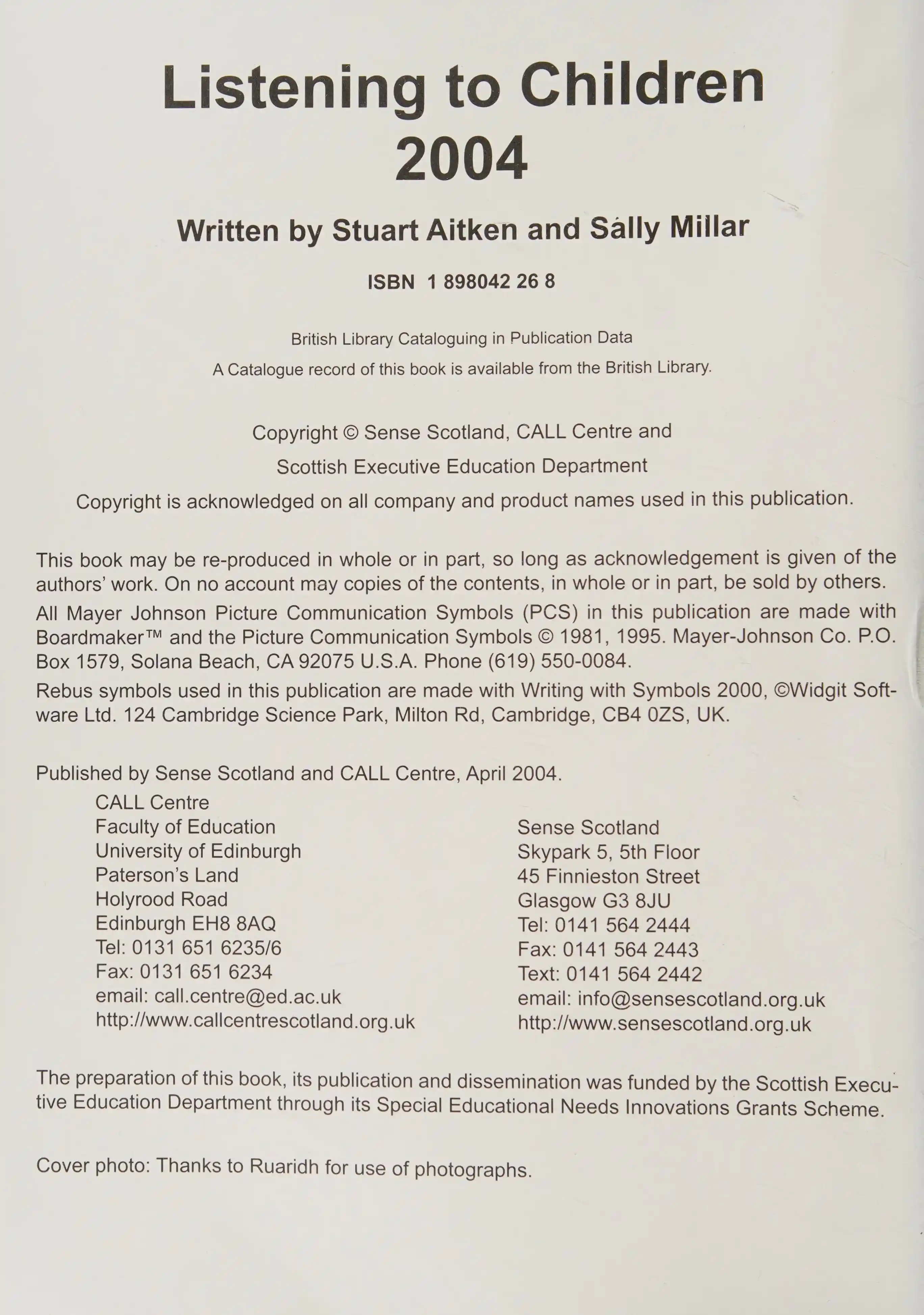 Listening to Children
2004

Written by Stuart Aitken and Sally Millar

ISBN 1 898042 26 8

British Library Cataloguing in Publication Data
A Catalogue record of this book is available from the British Library.

Copyright © Sense Scotland, CALL Centre and
Scottish Executive Education Department
Copyright is acknowledged on all company and product names used in this publication.

This book may be re-produced in whole or in part, so long as acknowledgement is given of the authors' work. On no account may copies of the contents, in whole or in part, be sold by others.

All Mayer Johnson Picture Communication Symbols (PCS) in this publication are made with Boardmaker™ and the Picture Communication Symbols © 1981, 1995. Mayer-Johnson Co. P.O. Box 1579, Solana Beach, CA 92075 U.S.A. Phone (619) 550-0084.

Rebus symbols used in this publication are made with Writing with Symbols 2000, ©Widgit Software Ltd. 124 Cambridge Science Park, Milton Rd, Cambridge, CB4 0ZS, UK.

Published by Sense Scotland and CALL Centre, April 2004.

CALL Centre
Faculty of Education
University of Edinburgh
Paterson's Land
Holyrood Road
Edinburgh EH8 8AQ
Tel: 0131 651 6235/6
Fax: 0131 651 6234
email: call.centre@ed.ac.uk
http://www.callcentrescotland.org.uk

Sense Scotland
Skypark 5, 5th Floor
45 Finnieston Street
Glasgow G3 8JU
Tel: 0141 564 2444
Fax: 0141 564 2443
Text: 0141 564 2442
email: info@sensescotland.org.uk
http://www.sensescotland.org.uk

The preparation of this book, its publication and dissemination was funded by the Scottish Executive Education Department through its Special Educational Needs Innovations Grants Scheme.

Cover photo: Thanks to Ruaridh for use of photographs.